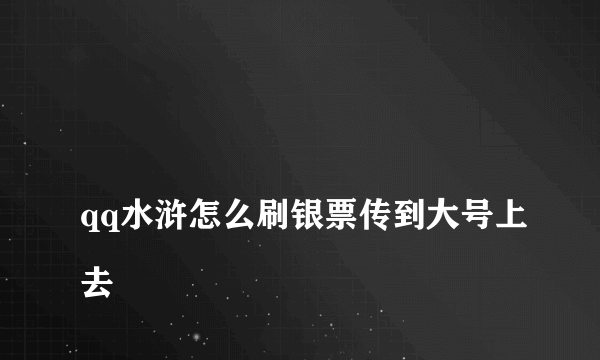 qq水浒怎么刷银票传到大号上去